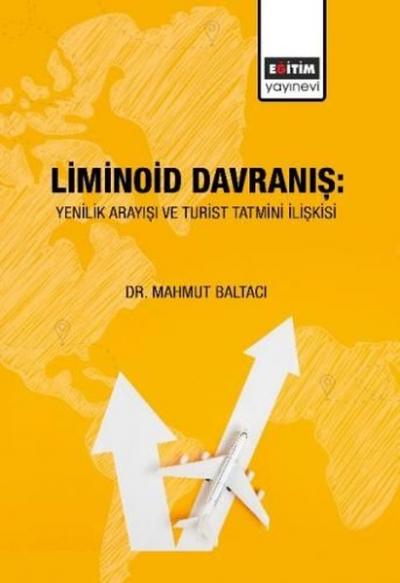 EĞİTİM
yayınevi

LİMİNOİD DAVRANIŞ:
YENİLİK ARAYIŞI VE TURİST TATMİNİ İLİŞKİSİ

DR. MAHMUT BALTACI